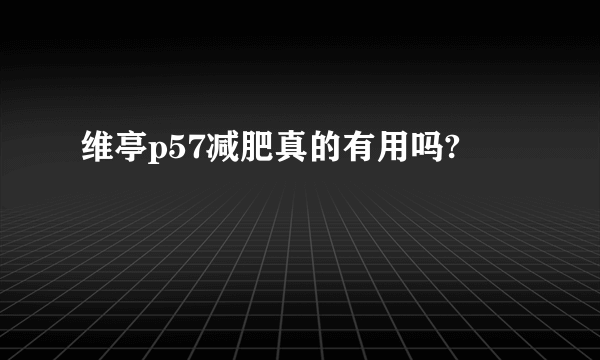 维亭p57减肥真的有用吗?